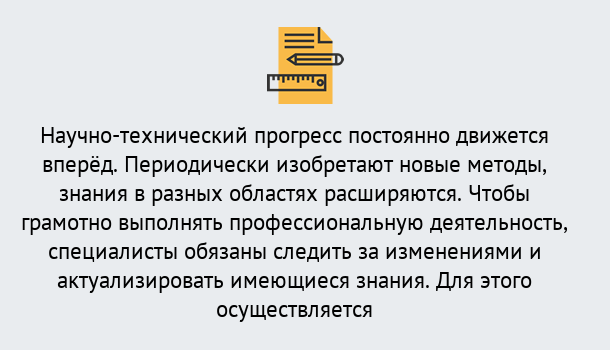 Научно-технический прогресс постоянно движется вперёд. Периодически изобретают новые методы, знания в разных областях расширяются. Чтобы грамотно выполнять профессиональную деятельность, специалисты обязаны следить за изменениями и актуализировать имеющиеся знания. Для этого осуществляется